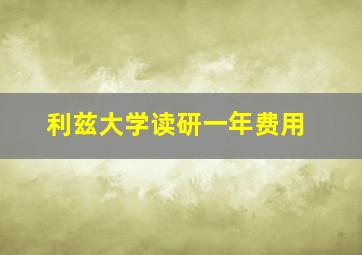 利兹大学读研一年费用